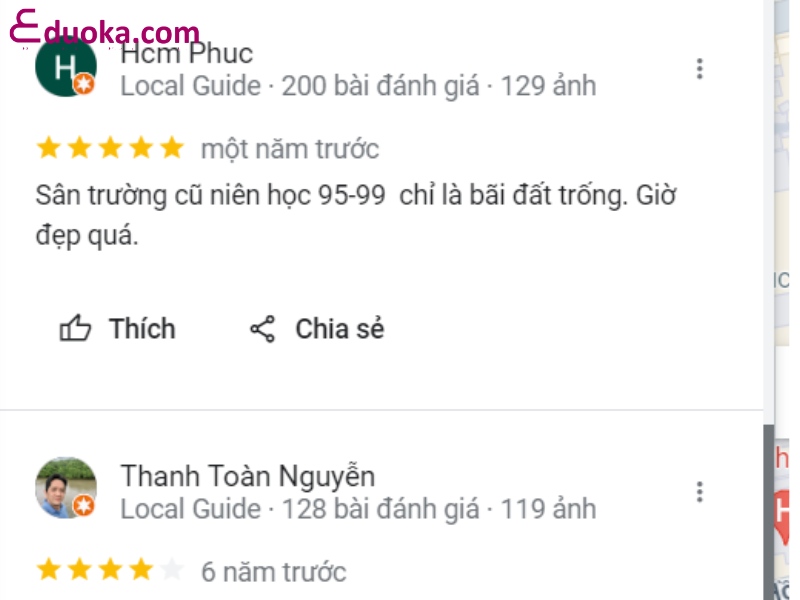 Eduoka.com

H

Hcm Phuc
Local Guide · 200 bài đánh giá · 129 ảnh

một năm trước

Sân trường cũ niên học 95-99 chỉ là bãi đất trống. Giờ đẹp quá.

Thích

Chia sẻ

Thanh Toàn Nguyễn
Local Guide · 128 bài đánh giá · 119 ảnh

6 năm trước